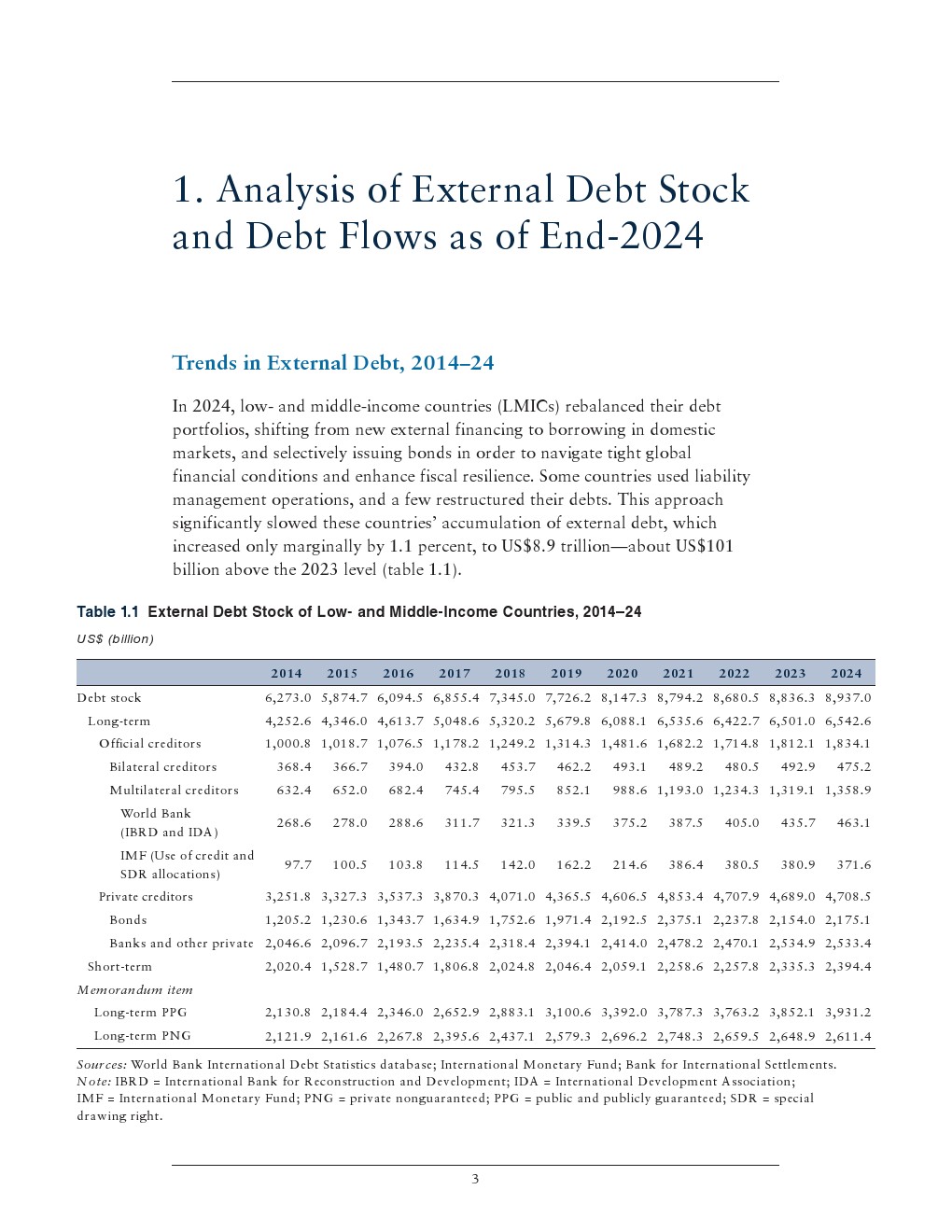 1. Analysis of External Debt Stock and Debt Flows as of End-2024

Trends in External Debt, 2014–24

In 2024, low- and middle-income countries (LMICs) rebalanced their debt portfolios, shifting from new external financing to borrowing in domestic markets, and selectively issuing bonds in order to navigate tight global financial conditions and enhance fiscal resilience. Some countries used liability management operations, and a few restructured their debts. This approach significantly slowed these countries' accumulation of external debt, which increased only marginally by 1.1 percent, to US$8.9 trillion—about US$101 billion above the 2023 level (table 1.1).

Table 1.1 External Debt Stock of Low- and Middle-Income Countries, 2014–24

US$ (billion)

| | 2014 | 2015 | 2016 | 2017 | 2018 | 2019 | 2020 | 2021 | 2022 | 2023 | 2024 |
|---|---|---|---|---|---|---|---|---|---|---|---|
| Debt stock | 6,273.0 | 5,874.7 | 6,094.5 | 6,855.4 | 7,345.0 | 7,726.2 | 8,147.3 | 8,794.2 | 8,680.5 | 8,836.3 | 8,937.0 |
| Long-term | 4,252.6 | 4,346.0 | 4,613.7 | 5,048.6 | 5,320.2 | 5,679.8 | 6,088.1 | 6,535.6 | 6,422.7 | 6,501.0 | 6,542.6 |
| Official creditors | 1,000.8 | 1,018.7 | 1,076.5 | 1,178.2 | 1,249.2 | 1,314.3 | 1,481.6 | 1,682.2 | 1,714.8 | 1,812.1 | 1,834.1 |
| Bilateral creditors | 368.4 | 366.7 | 394.0 | 432.8 | 453.7 | 462.2 | 493.1 | 489.2 | 480.5 | 492.9 | 475.2 |
| Multilateral creditors | 632.4 | 652.0 | 682.4 | 745.4 | 795.5 | 852.1 | 988.6 | 1,193.0 | 1,234.3 | 1,319.1 | 1,358.9 |
| World Bank (IBRD and IDA) | 268.6 | 278.0 | 288.6 | 311.7 | 321.3 | 339.5 | 375.2 | 387.5 | 405.0 | 435.7 | 463.1 |
| IMF (Use of credit and SDR allocations) | 97.7 | 100.5 | 103.8 | 114.5 | 142.0 | 162.2 | 214.6 | 386.4 | 380.5 | 380.9 | 371.6 |
| Private creditors | 3,251.8 | 3,327.3 | 3,537.3 | 3,870.3 | 4,071.0 | 4,365.5 | 4,606.5 | 4,853.4 | 4,707.9 | 4,689.0 | 4,708.5 |
| Bonds | 1,205.2 | 1,230.6 | 1,343.7 | 1,634.9 | 1,752.6 | 1,971.4 | 2,192.5 | 2,375.1 | 2,237.8 | 2,154.0 | 2,175.1 |
| Banks and other private | 2,046.6 | 2,096.7 | 2,193.5 | 2,235.4 | 2,318.4 | 2,394.1 | 2,414.0 | 2,478.2 | 2,470.1 | 2,534.9 | 2,533.4 |
| Short-term | 2,020.4 | 1,528.7 | 1,480.7 | 1,806.8 | 2,024.8 | 2,046.4 | 2,059.1 | 2,258.6 | 2,257.8 | 2,335.3 | 2,394.4 |
| Memorandum item | | | | | | | | | | | |
| Long-term PPG | 2,130.8 | 2,184.4 | 2,346.0 | 2,652.9 | 2,883.1 | 3,100.6 | 3,392.0 | 3,787.3 | 3,763.2 | 3,852.1 | 3,931.2 |
| Long-term PNG | 2,121.9 | 2,161.6 | 2,267.8 | 2,395.6 | 2,437.1 | 2,579.3 | 2,696.2 | 2,748.3 | 2,659.5 | 2,648.9 | 2,611.4 |

Sources: World Bank International Debt Statistics database; International Monetary Fund; Bank for International Settlements.
Note: IBRD = International Bank for Reconstruction and Development; IDA = International Development Association; IMF = International Monetary Fund; PNG = private nonguaranteed; PPG = public and publicly guaranteed; SDR = special drawing right.

3